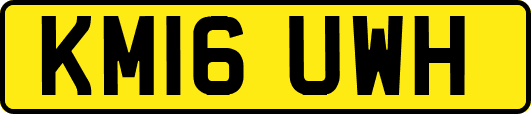 KM16 UWH